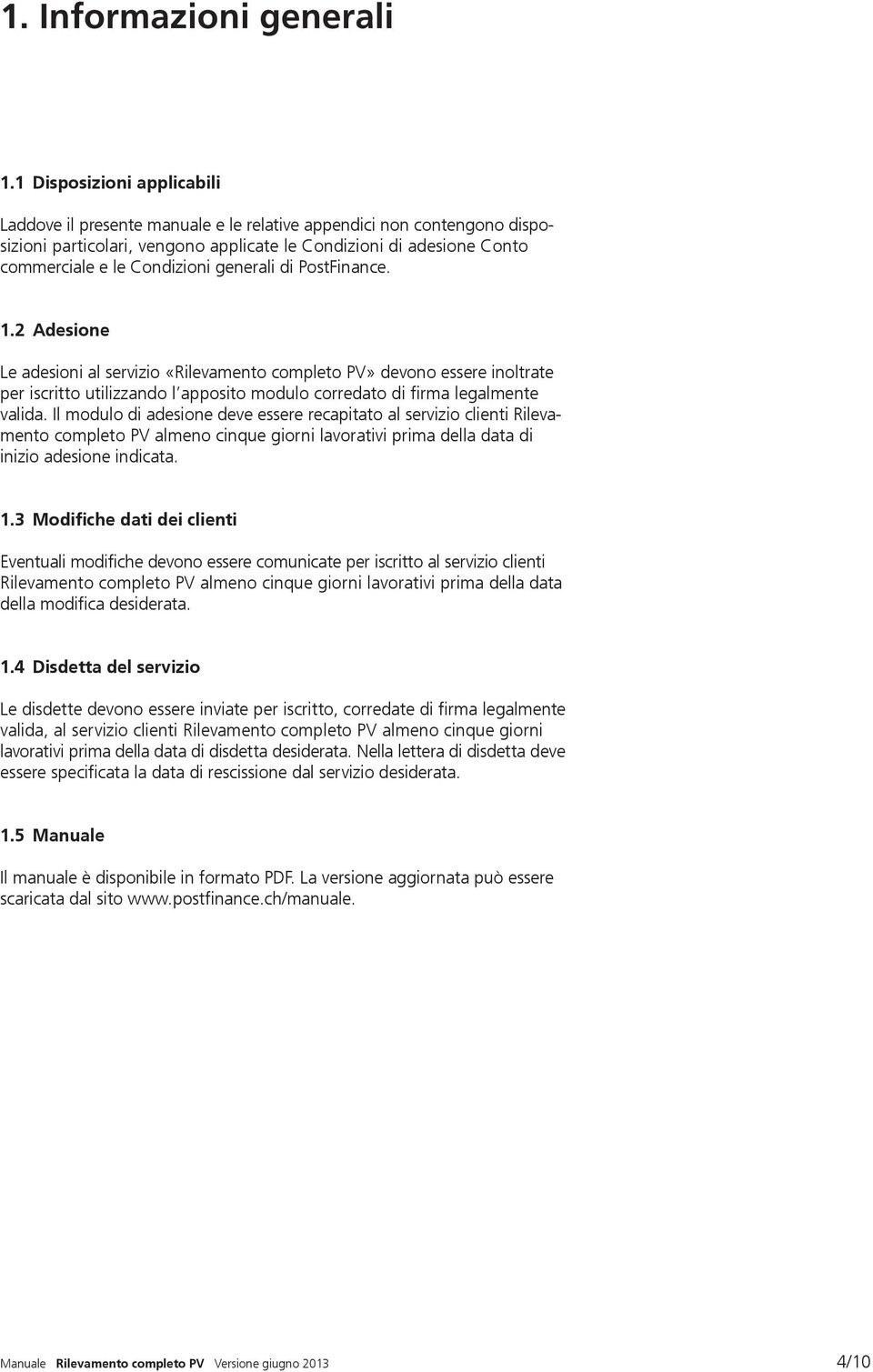 1. Informazioni generali

1.1 Disposizioni applicabili

Laddove il presente manuale e le relative appendici non contengono disposizioni particolari, vengono applicate le Condizioni di adesione Conto commerciale e le Condizioni generali di PostFinance.

1.2 Adesione

Le adesioni al servizio «Rilevamento completo PV» devono essere inoltrate per iscritto utilizzando l'apposito modulo corredato di firma legalmente valida. Il modulo di adesione deve essere recapitato al servizio clienti Rilevamento completo PV almeno cinque giorni lavorativi prima della data di inizio adesione indicata.

1.3 Modifiche dati dei clienti

Eventuali modifiche devono essere comunicate per iscritto al servizio clienti Rilevamento completo PV almeno cinque giorni lavorativi prima della data della modifica desiderata.

1.4 Disdetta del servizio

Le disdette devono essere inviate per iscritto, corredate di firma legalmente valida, al servizio clienti Rilevamento completo PV almeno cinque giorni lavorativi prima della data di disdetta desiderata. Nella lettera di disdetta deve essere specificata la data di rescissione dal servizio desiderata.

1.5 Manuale

Il manuale è disponibile in formato PDF. La versione aggiornata può essere scaricata dal sito www.postfinance.ch/manuale.

Manuale Rilevamento completo PV Versione giugno 2013 4/10